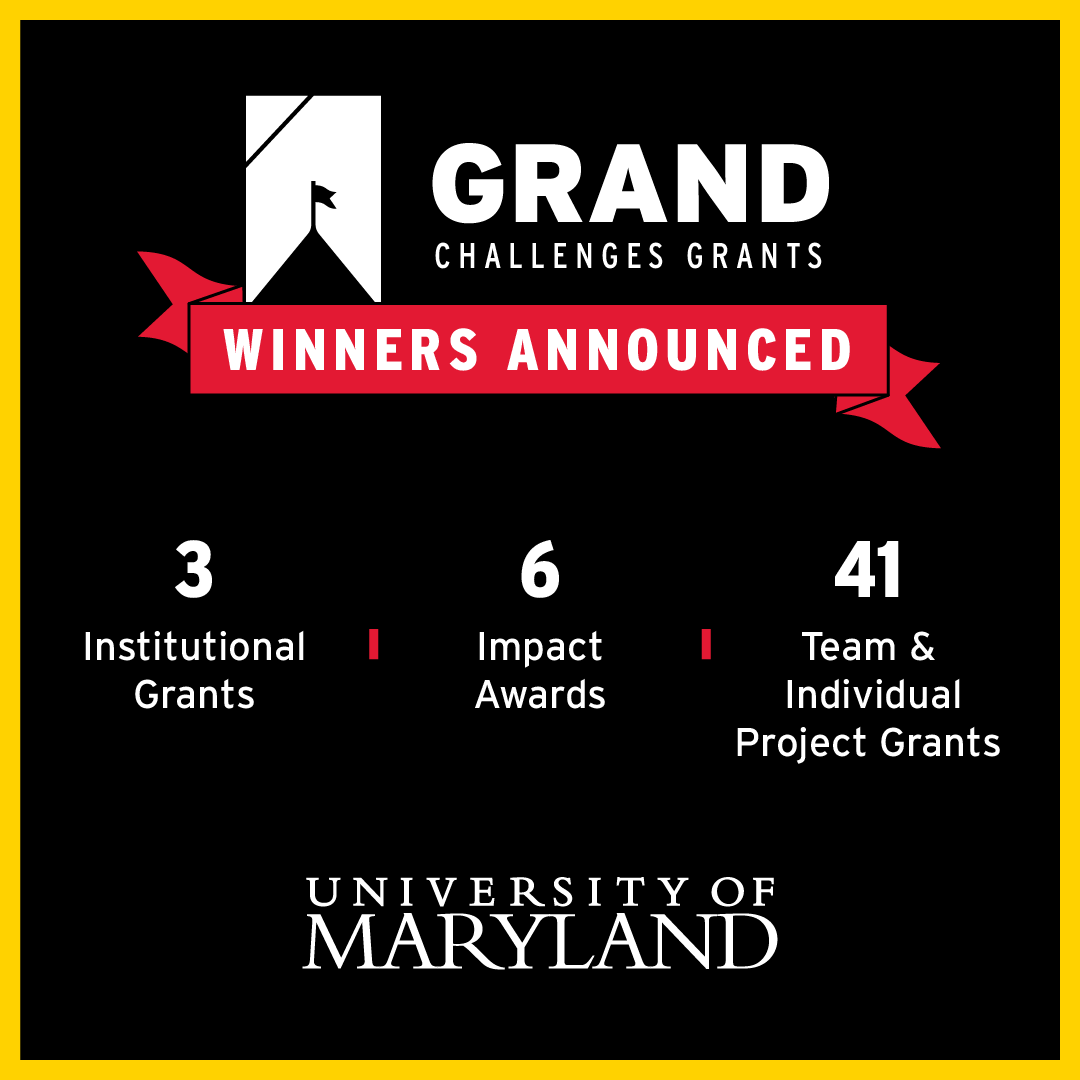 GRAND
CHALLENGES GRANTS

WINNERS ANNOUNCED

3
Institutional Grants

6
Impact Awards

41
Team & Individual Project Grants

UNIVERSITY OF
MARYLAND